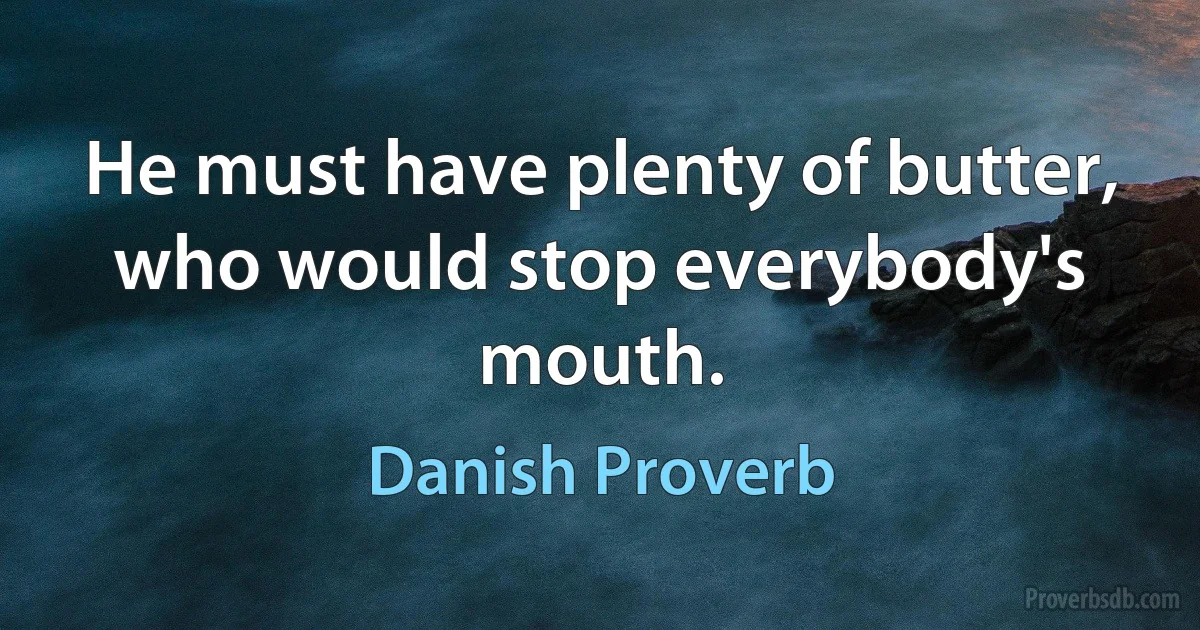 He must have plenty of butter, who would stop everybody's mouth.

Danish Proverb

Proverbsdb.com